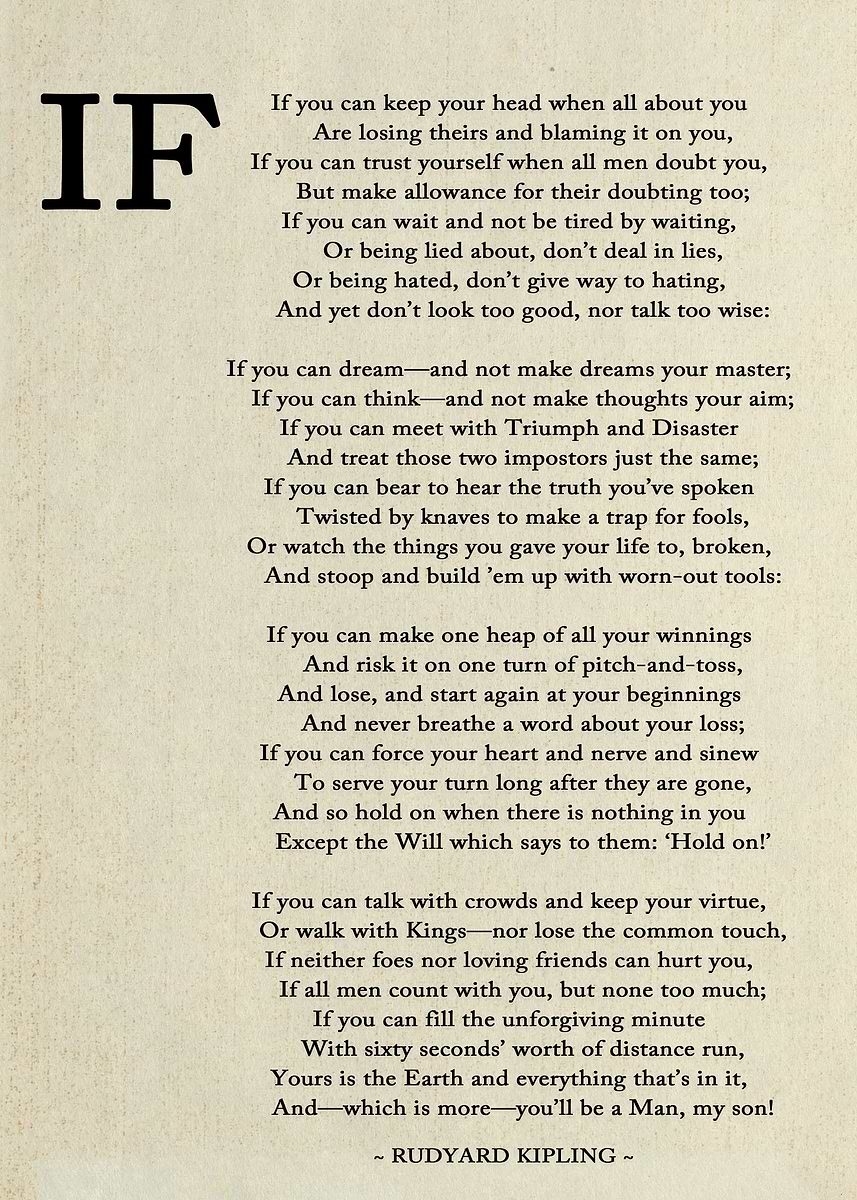 IF

If you can keep your head when all about you
Are losing theirs and blaming it on you,
If you can trust yourself when all men doubt you,
But make allowance for their doubting too;
If you can wait and not be tired by waiting,
Or being lied about, don't deal in lies,
Or being hated, don't give way to hating,
And yet don't look too good, nor talk too wise:

If you can dream—and not make dreams your master;
If you can think—and not make thoughts your aim;
If you can meet with Triumph and Disaster
And treat those two impostors just the same;
If you can bear to hear the truth you've spoken
Twisted by knaves to make a trap for fools,
Or watch the things you gave your life to, broken,
And stoop and build 'em up with worn-out tools:

If you can make one heap of all your winnings
And risk it on one turn of pitch-and-toss,
And lose, and start again at your beginnings
And never breathe a word about your loss;
If you can force your heart and nerve and sinew
To serve your turn long after they are gone,
And so hold on when there is nothing in you
Except the Will which says to them: 'Hold on!'

If you can talk with crowds and keep your virtue,
Or walk with Kings—nor lose the common touch,
If neither foes nor loving friends can hurt you,
If all men count with you, but none too much;
If you can fill the unforgiving minute
With sixty seconds' worth of distance run,
Yours is the Earth and everything that's in it,
And—which is more—you'll be a Man, my son!

~ RUDYARD KIPLING ~